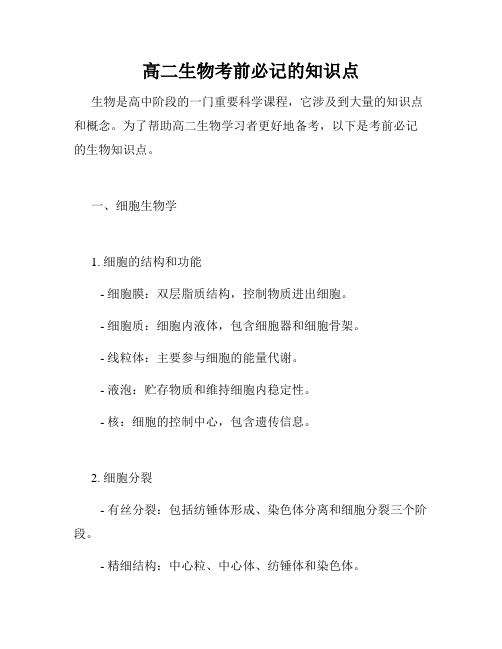 高二生物考前必记的知识点

生物是高中阶段的一门重要科学课程，它涉及到大量的知识点和概念。为了帮助高二生物学习者更好地备考，以下是考前必记的生物知识点。

一、细胞生物学

1. 细胞的结构和功能

- 细胞膜：双层脂质结构，控制物质进出细胞。

- 细胞质：细胞内液体，包含细胞器和细胞骨架。

- 线粒体：主要参与细胞的能量代谢。

- 液泡：贮存物质和维持细胞内稳定性。

- 核：细胞的控制中心，包含遗传信息。

2. 细胞分裂

- 有丝分裂：包括纺锤体形成、染色体分离和细胞分裂三个阶段。

- 精细结构：中心粒、中心体、纺锤体和染色体。